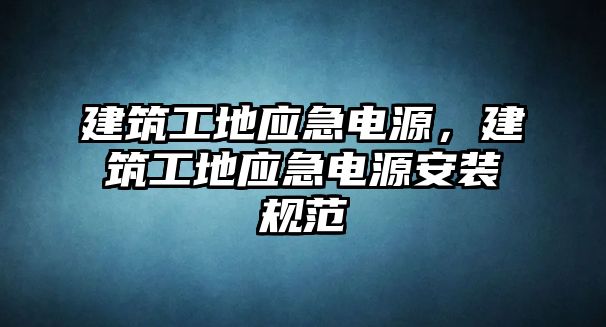 建筑工地应急电源，建筑工地应急电源安装规范